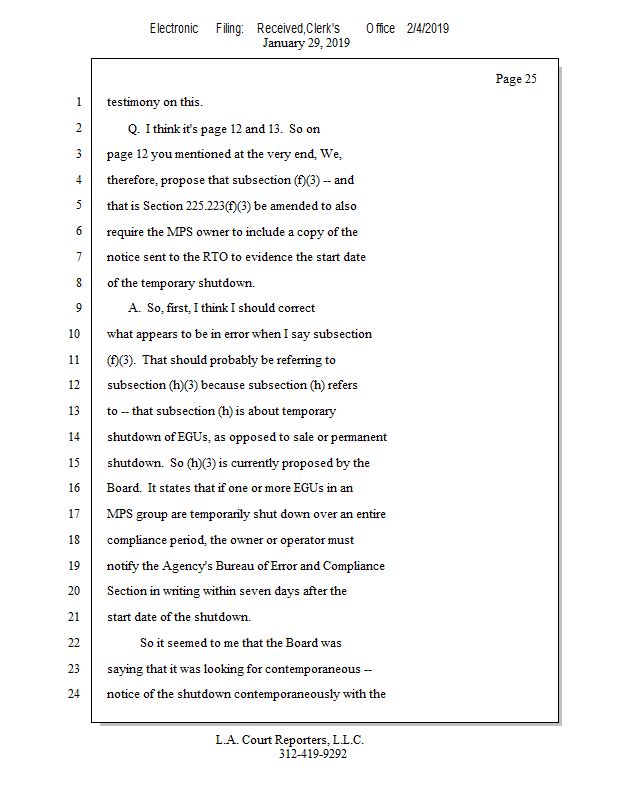 Electronic Filing: Received,Clerk's Office 2/4/2019
January 29, 2019

Page 25

1 testimony on this.

2 Q. I think it's page 12 and 13. So on

3 page 12 you mentioned at the very end, We,

4 therefore, propose that subsection (f)(3) -- and

5 that is Section 225.223(f)(3) be amended to also

6 require the MPS owner to include a copy of the

7 notice sent to the RTO to evidence the start date

8 of the temporary shutdown.

9 A. So, first, I think I should correct

10 what appears to be in error when I say subsection

11 (f)(3). That should probably be referring to

12 subsection (h)(3) because subsection (h) refers

13 to -- that subsection (h) is about temporary

14 shutdown of EGUs, as opposed to sale or permanent

15 shutdown. So (h)(3) is currently proposed by the

16 Board. It states that if one or more EGUs in an

17 MPS group are temporarily shut down over an entire

18 compliance period, the owner or operator must

19 notify the Agency's Bureau of Error and Compliance

20 Section in writing within seven days after the

21 start date of the shutdown.

22 So it seemed to me that the Board was

23 saying that it was looking for contemporaneous --

24 notice of the shutdown contemporaneously with the

L.A. Court Reporters, L.L.C.
312-419-9292